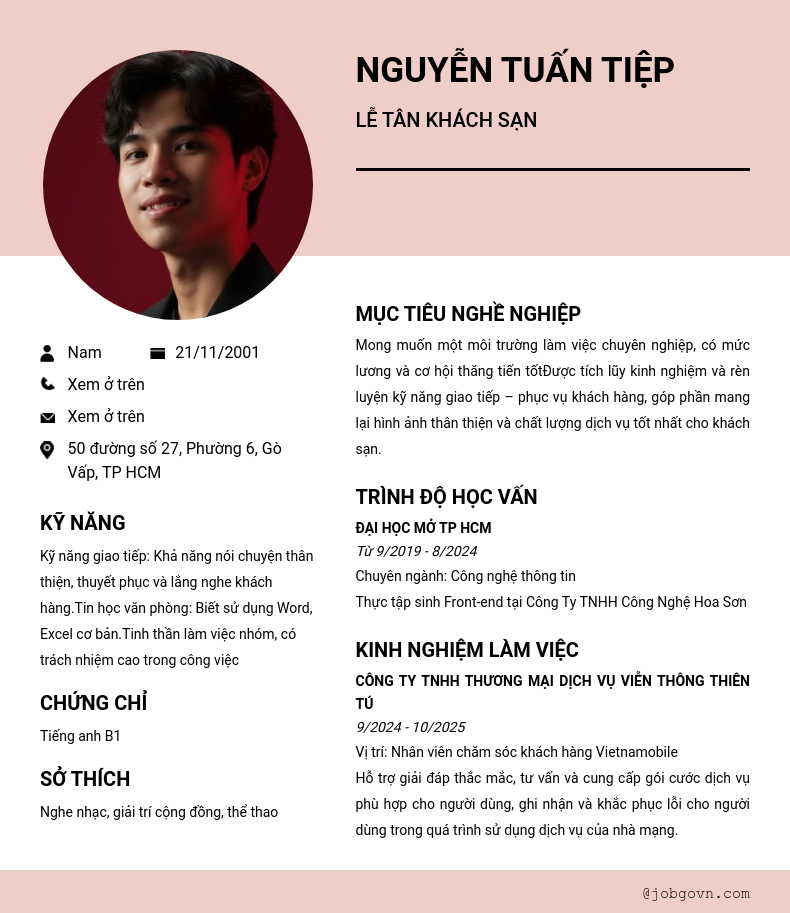 NGUYỄN TUẤN TIỆP

LỄ TÂN KHÁCH SẠN

Nam

21/11/2001

Xem ở trên

Xem ở trên

50 đường số 27, Phường 6, Gò Vấp, TP HCM

KỸ NĂNG

Kỹ năng giao tiếp: Khả năng nói chuyện thân thiện, thuyết phục và lắng nghe khách hàng.Tin học văn phòng: Biết sử dụng Word, Excel cơ bản.Tinh thần làm việc nhóm, có trách nhiệm cao trong công việc

CHỨNG CHỈ

Tiếng anh B1

SỞ THÍCH

Nghe nhạc, giải trí cộng đồng, thể thao

MỤC TIÊU NGHỀ NGHIỆP

Mong muốn một môi trường làm việc chuyên nghiệp, có mức lương và cơ hội thăng tiến tốtĐược tích lũy kinh nghiệm và rèn luyện kỹ năng giao tiếp – phục vụ khách hàng, góp phần mang lại hình ảnh thân thiện và chất lượng dịch vụ tốt nhất cho khách sạn.

TRÌNH ĐỘ HỌC VẤN

ĐẠI HỌC MỞ TP HCM

Từ 9/2019 - 8/2024

Chuyên ngành: Công nghệ thông tin

Thực tập sinh Front-end tại Công Ty TNHH Công Nghệ Hoa Sơn

KINH NGHIỆM LÀM VIỆC

CÔNG TY TNHH THƯƠNG MẠI DỊCH VỤ VIỄN THÔNG THIÊN TÚ

9/2024 - 10/2025

Vị trí: Nhân viên chăm sóc khách hàng Vietnamobile

Hỗ trợ giải đáp thắc mắc, tư vấn và cung cấp gói cước dịch vụ phù hợp cho người dùng, ghi nhận và khắc phục lỗi cho người dùng trong quá trình sử dụng dịch vụ của nhà mạng.

@jobgovn.com